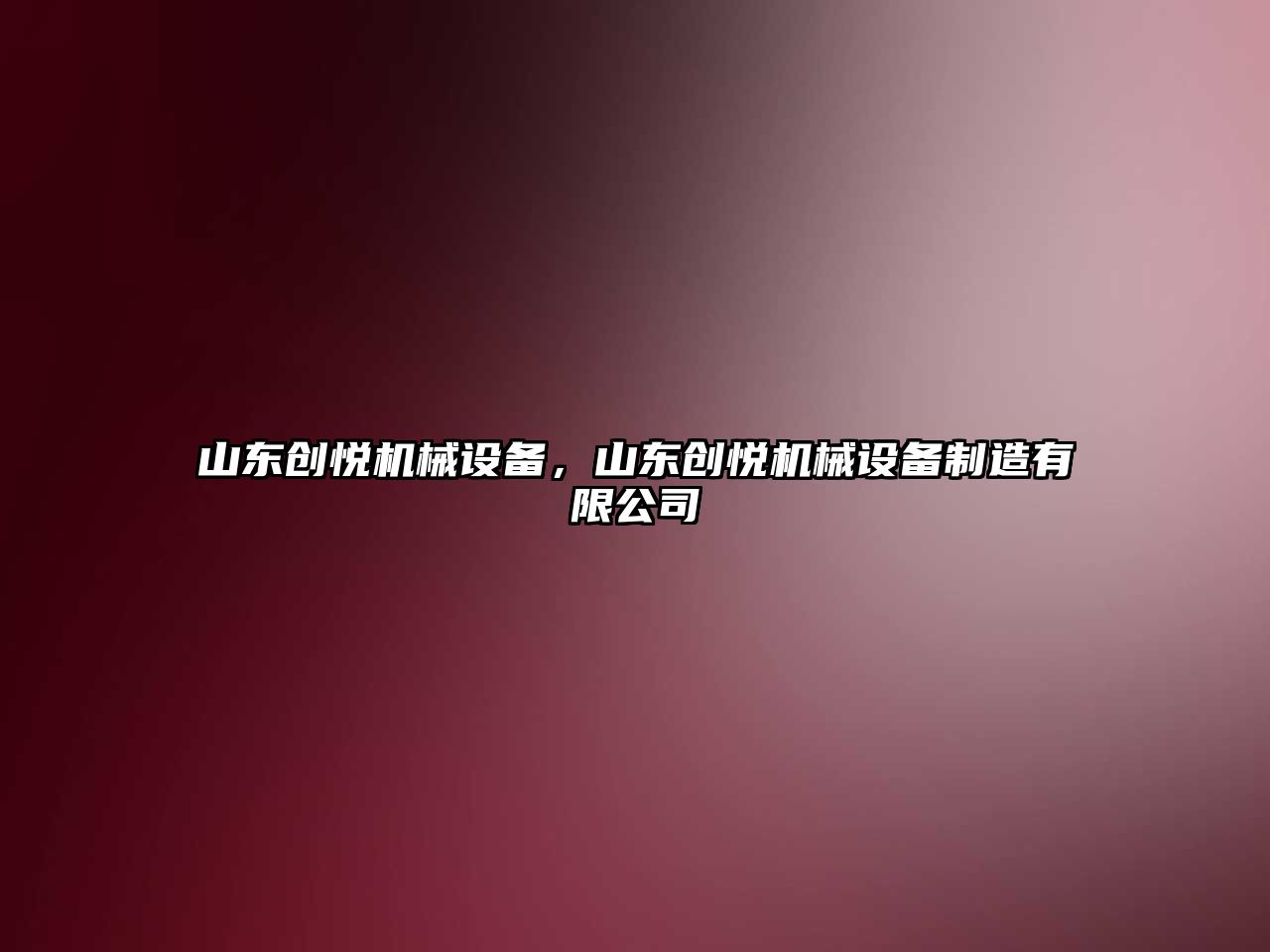 山东创悦机械设备，山东创悦机械设备制造有限公司